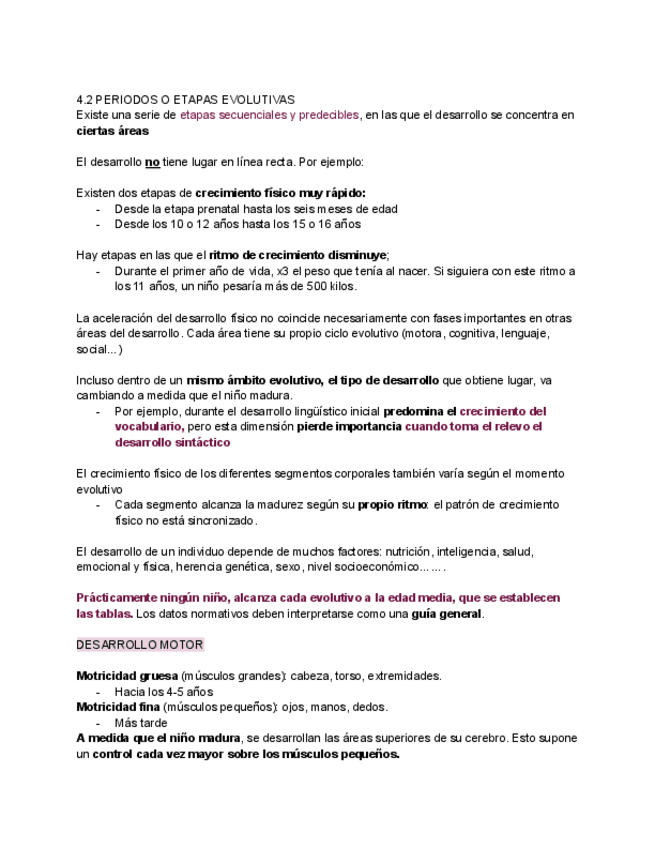 4.2 PERIODOS O ETAPAS EVOLUTIVAS
Existe una serie de etapas secuenciales y predecibles, en las que el desarrollo se concentra en ciertas áreas

El desarrollo no tiene lugar en línea recta. Por ejemplo:

Existen dos etapas de crecimiento físico muy rápido:
- Desde la etapa prenatal hasta los seis meses de edad
- Desde los 10 o 12 años hasta los 15 o 16 años

Hay etapas en las que el ritmo de crecimiento disminuye;
- Durante el primer año de vida, x3 el peso que tenía al nacer. Si siguiera con este ritmo a los 11 años, un niño pesaría más de 500 kilos.

La aceleración del desarrollo físico no coincide necesariamente con fases importantes en otras áreas del desarrollo. Cada área tiene su propio ciclo evolutivo (motora, cognitiva, lenguaje, social...)

Incluso dentro de un mismo ámbito evolutivo, el tipo de desarrollo que obtiene lugar, va cambiando a medida que el niño madura.
- Por ejemplo, durante el desarrollo lingüístico inicial predomina el crecimiento del vocabulario, pero esta dimensión pierde importancia cuando toma el relevo el desarrollo sintáctico

El crecimiento físico de los diferentes segmentos corporales también varía según el momento evolutivo
- Cada segmento alcanza la madurez según su propio ritmo: el patrón de crecimiento físico no está sincronizado.

El desarrollo de un individuo depende de muchos factores: nutrición, inteligencia, salud, emocional y física, herencia genética, sexo, nivel socioeconómico…….

Prácticamente ningún niño, alcanza cada evolutivo a la edad media, que se establecen las tablas. Los datos normativos deben interpretarse como una guía general.

DESARROLLO MOTOR

Motricidad gruesa (músculos grandes): cabeza, torso, extremidades.
- Hacia los 4-5 años
Motricidad fina (músculos pequeños): ojos, manos, dedos.
- Más tarde
A medida que el niño madura, se desarrollan las áreas superiores de su cerebro. Esto supone un control cada vez mayor sobre los músculos pequeños.